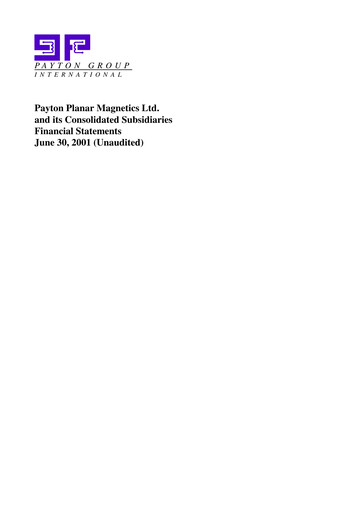 PAYTON GROUP
INTERNATIONAL

Payton Planar Magnetics Ltd.
and its Consolidated Subsidiaries
Financial Statements
June 30, 2001 (Unaudited)